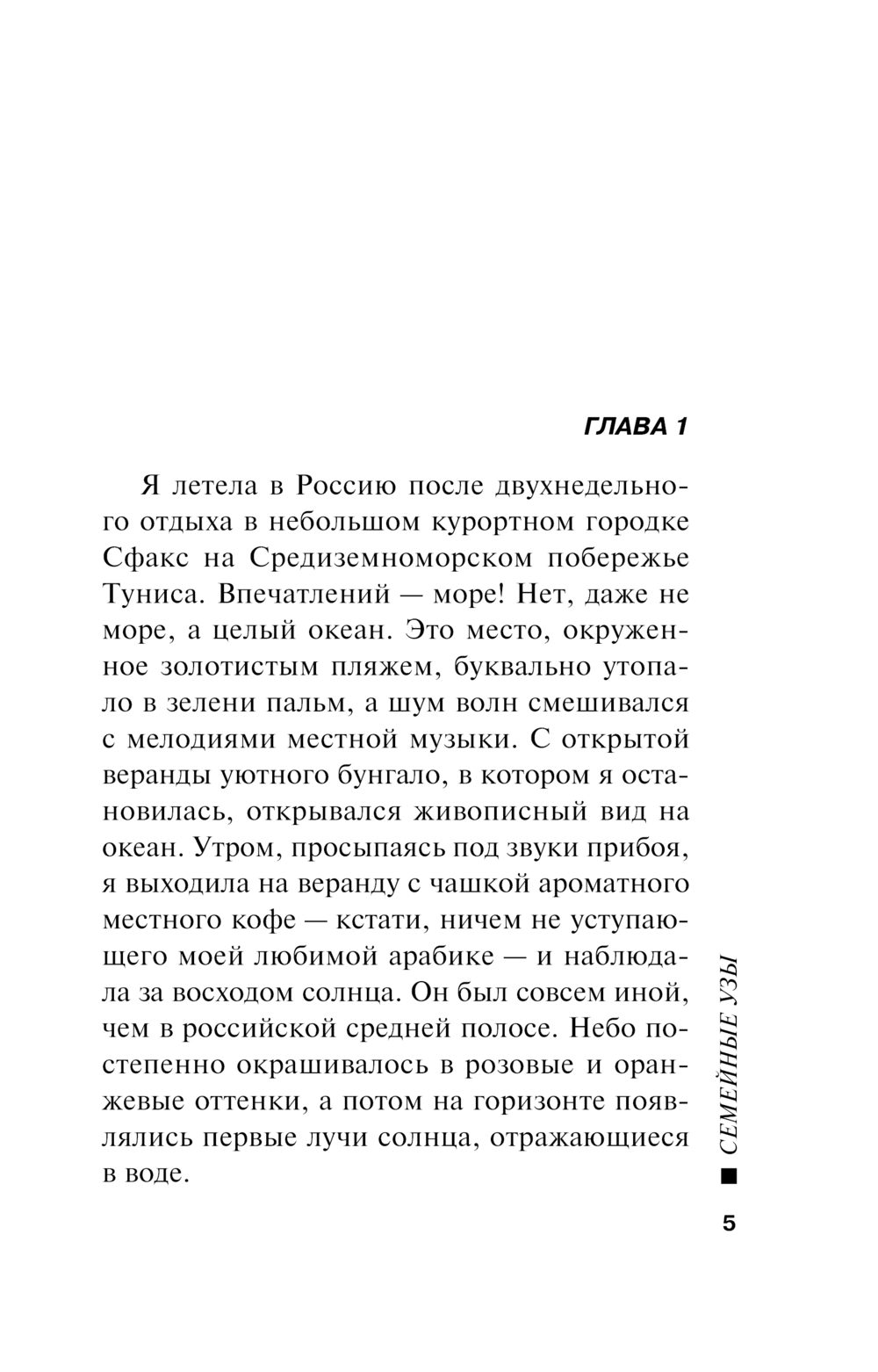 ГЛАВА 1

Я летела в Россию после двухнедельного отдыха в небольшом курортном городке Сфакс на Средиземноморском побережье Туниса. Впечатлений — море! Нет, даже не море, а целый океан. Это место, окруженное золотистым пляжем, буквально утопало в зелени пальм, а шум волн смешивался с мелодиями местной музыки. С открытой веранды уютного бунгало, в котором я остановилась, открывался живописный вид на океан. Утром, просыпаясь под звуки прибоя, я выходила на веранду с чашкой ароматного местного кофе — кстати, ничем не уступающего моей любимой арабике — и наблюдала за восходом солнца. Он был совсем иной, чем в российской средней полосе. Небо постепенно окрашивалось в розовые и оранжевые оттенки, а потом на горизонте появлялись первые лучи солнца, отражающиеся в воде.

■ СЕМЕЙНЫЕ УЗЫ

5